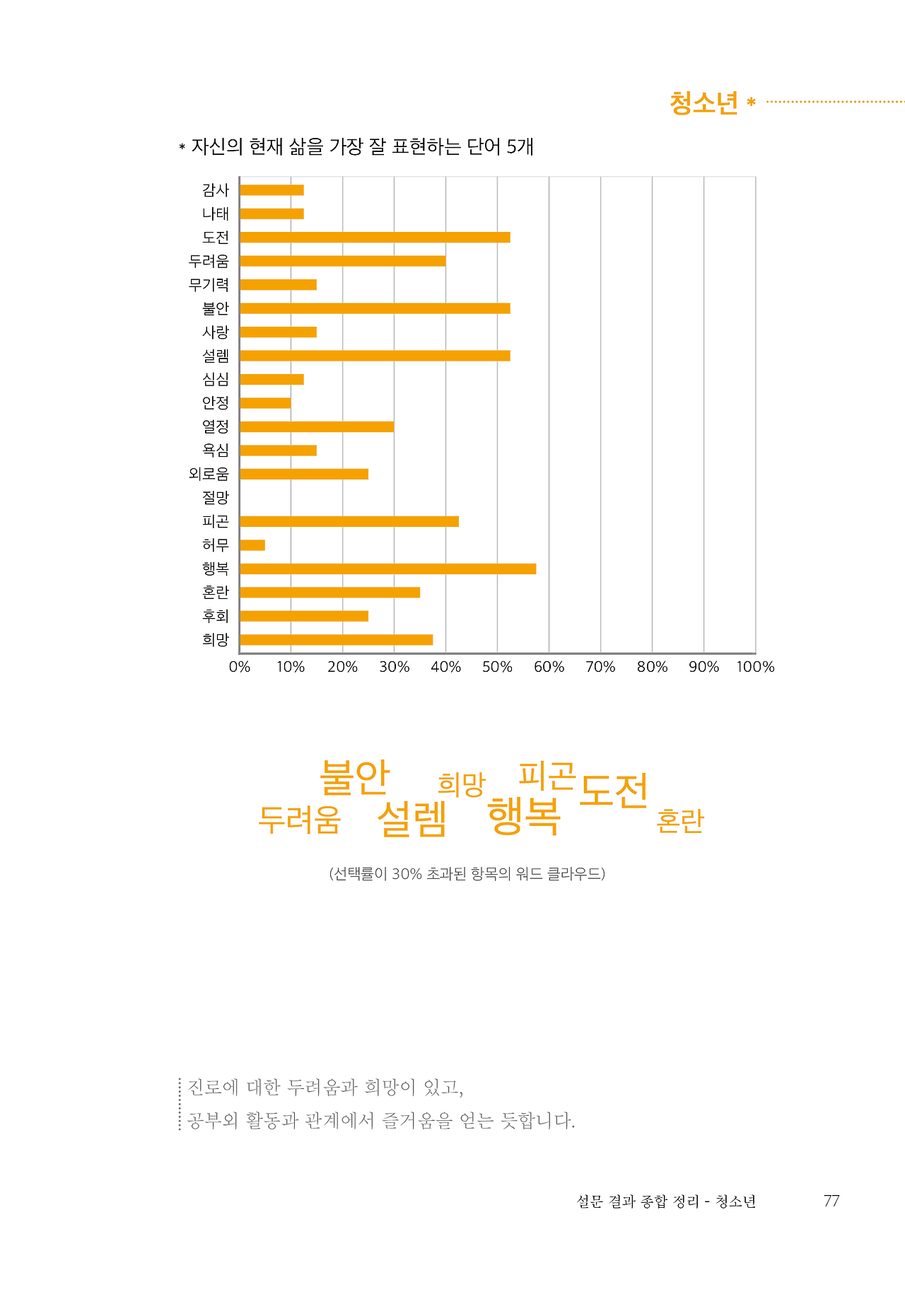 청소년 *

* 자신의 현재 삶을 가장 잘 표현하는 단어 5개

감사
나태
도전
두려움
무기력
불안
사랑
설렘
심심
안정
열정
욕심
외로움
절망
피곤
허무
행복
혼란
후회
희망

0% 10% 20% 30% 40% 50% 60% 70% 80% 90% 100%

불안 희망 피곤 도전
두려움 설렘 행복 혼란

(선택률이 30% 초과된 항목의 워드 클라우드)

진로에 대한 두려움과 희망이 있고,
공부외 활동과 관계에서 즐거움을 얻는 듯합니다.

설문 결과 종합 정리 - 청소년 77